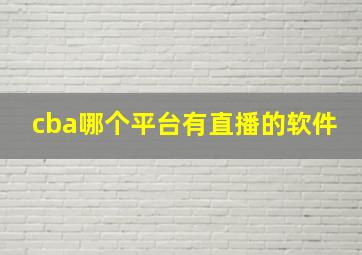 cba哪个平台有直播的软件